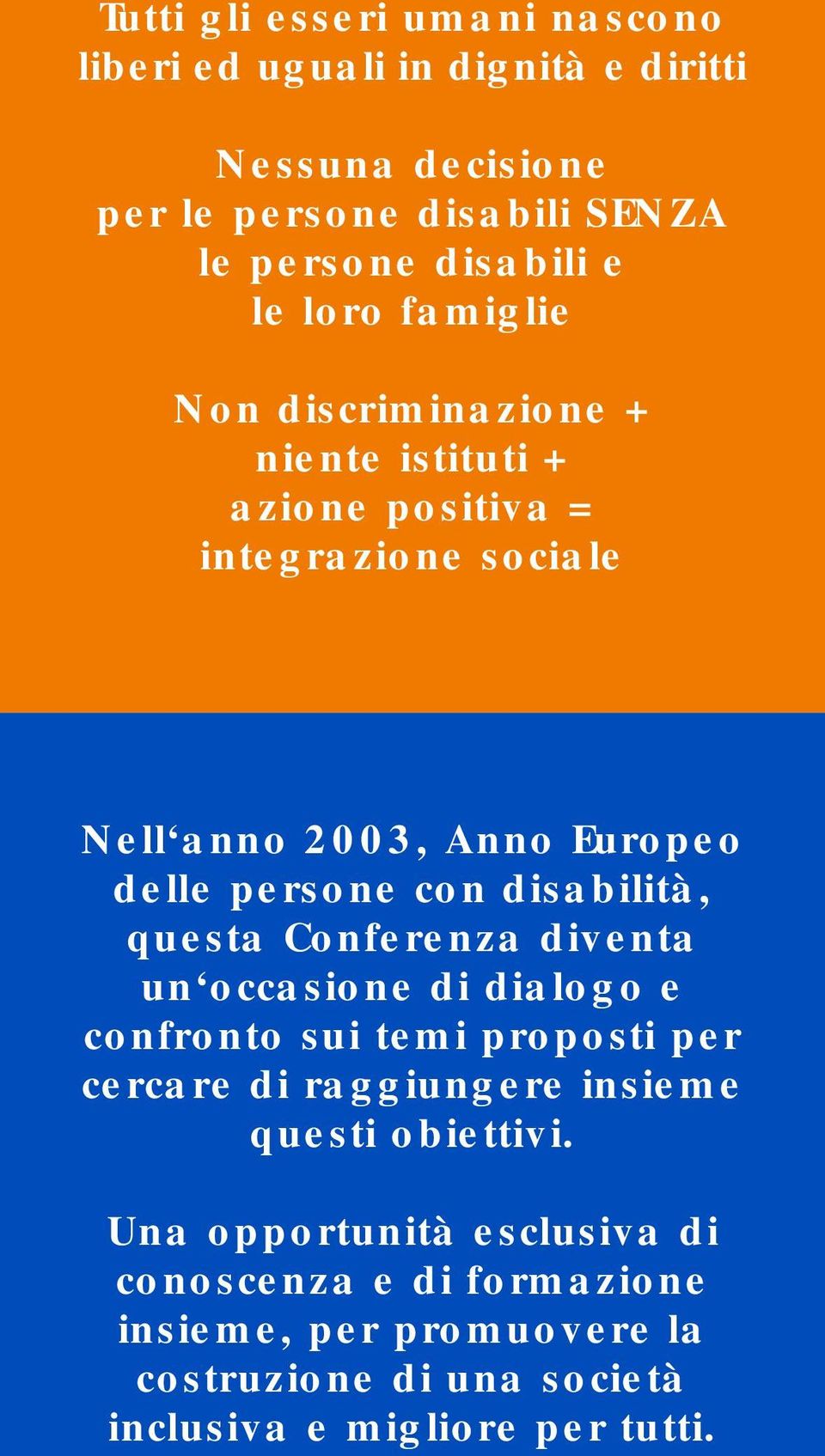 Tutti gli esseri umani nascono liberi ed uguali in dignità e diritti

Nessuna decisione per le persone disabili SENZA le persone disabili e le loro famiglie

Non discriminazione + niente istituti + azione positiva = integrazione sociale

Nell‘anno 2003, Anno Europeo delle persone con disabilità, questa Conferenza diventa un‘occasione di dialogo e confronto sui temi proposti per cercare di raggiungere insieme questi obiettivi.

Una opportunità esclusiva di conoscenza e di formazione insieme, per promuovere la costruzione di una società inclusiva e migliore per tutti.